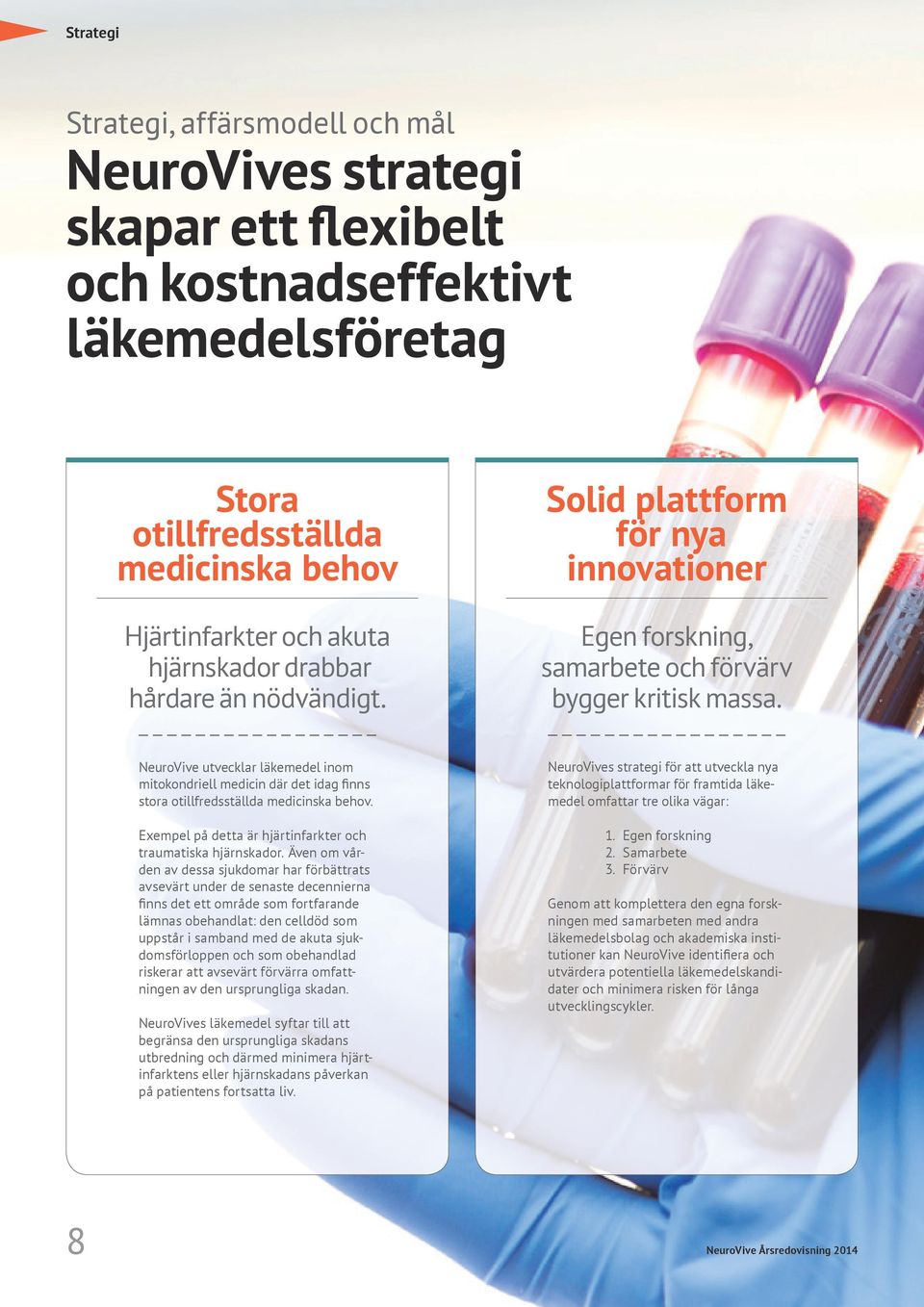 Strategi

Strategi, affärsmodell och mål

NeuroVives strategi skapar ett flexibelt och kostnadseffektivt läkemedelsföretag

Stora otillfredsställda medicinska behov

Hjärtinfarkter och akuta hjärnskador drabbar hårdare än nödvändigt.

NeuroVive utvecklar läkemedel inom mitokondriell medicin där det idag finns stora otillfredsställda medicinska behov.

Exempel på detta är hjärtinfarkter och traumatiska hjärnskador. Även om vården av dessa sjukdomar har förbättrats avsevärt under de senaste decennierna finns det ett område som fortfarande lämnas obehandlat: den celldöd som uppstår i samband med de akuta sjukdomsförloppen och som obehandlad riskerar att avsevärt förvärra omfattningen av den ursprungliga skadan.

NeuroVives läkemedel syftar till att begränsa den ursprungliga skadans utbredning och därmed minimera hjärtinfarktens eller hjärnskadans påverkan på patientens fortsatta liv.

Solid plattform för nya innovationer

Egen forskning, samarbete och förvärv bygger kritisk massa.

NeuroVives strategi för att utveckla nya teknologiplattformar för framtida läkemedel omfattar tre olika vägar:

1. Egen forskning
2. Samarbete
3. Förvärv

Genom att komplettera den egna forskningen med samarbeten med andra läkemedelsbolag och akademiska institutioner kan NeuroVive identifiera och utvärdera potentiella läkemedelskandidater och minimera risken för långa utvecklingscykler.

8

NeuroVive Årsredovisning 2014